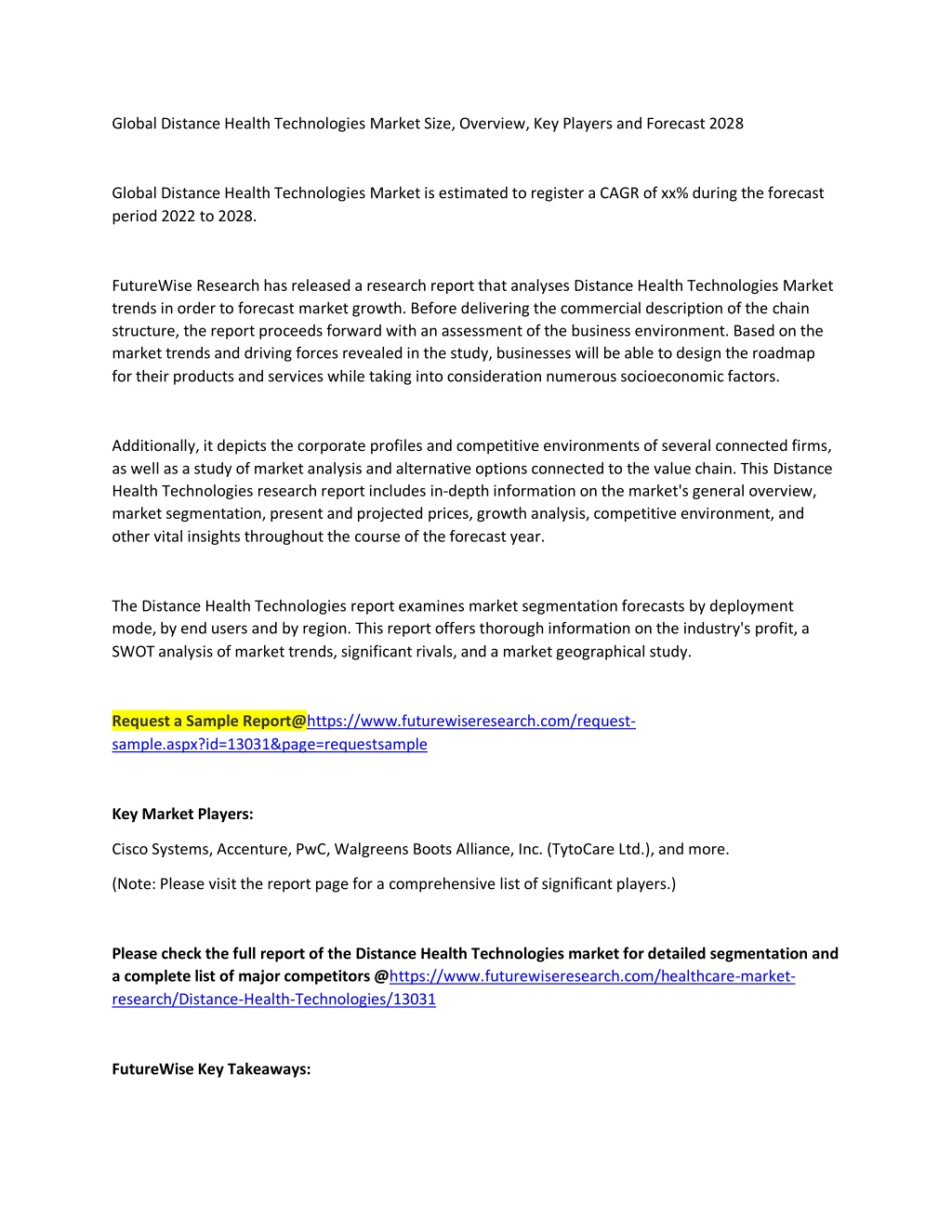 Global Distance Health Technologies Market Size, Overview, Key Players and Forecast 2028

Global Distance Health Technologies Market is estimated to register a CAGR of xx% during the forecast period 2022 to 2028.

FutureWise Research has released a research report that analyses Distance Health Technologies Market trends in order to forecast market growth. Before delivering the commercial description of the chain structure, the report proceeds forward with an assessment of the business environment. Based on the market trends and driving forces revealed in the study, businesses will be able to design the roadmap for their products and services while taking into consideration numerous socioeconomic factors.

Additionally, it depicts the corporate profiles and competitive environments of several connected firms, as well as a study of market analysis and alternative options connected to the value chain. This Distance Health Technologies research report includes in-depth information on the market's general overview, market segmentation, present and projected prices, growth analysis, competitive environment, and other vital insights throughout the course of the forecast year.

The Distance Health Technologies report examines market segmentation forecasts by deployment mode, by end users and by region. This report offers thorough information on the industry's profit, a SWOT analysis of market trends, significant rivals, and a market geographical study.

Request a Sample Report@https://www.futurewiseresearch.com/request-sample.aspx?id=13031&page=requestsample

Key Market Players:

Cisco Systems, Accenture, PwC, Walgreens Boots Alliance, Inc. (TytoCare Ltd.), and more.

(Note: Please visit the report page for a comprehensive list of significant players.)

Please check the full report of the Distance Health Technologies market for detailed segmentation and a complete list of major competitors @https://www.futurewiseresearch.com/healthcare-market-research/Distance-Health-Technologies/13031

FutureWise Key Takeaways: